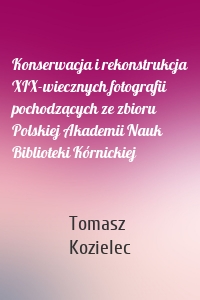 Konserwacja i rekonstrukcja XIX-wiecznych fotografii pochodzących ze zbioru Polskiej Akademii Nauk Biblioteki Kórnickiej

Tomasz Kozielec